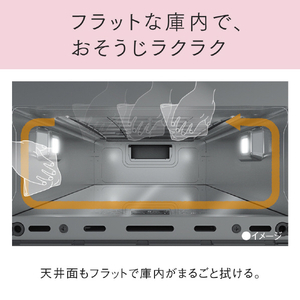 フラットな庫内で、
おそうじラクラク

●イメージ

天井面もフラットで庫内がまるごと拭ける。